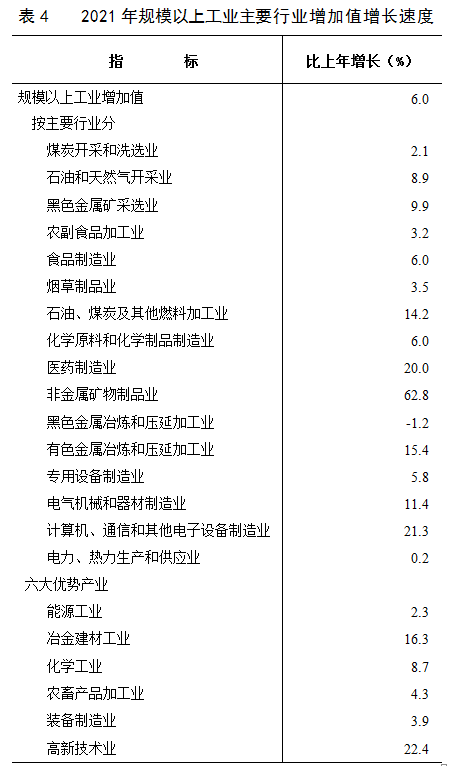 表 4　　2021 年规模以上工业主要行业增加值增长速度

| 指　　　　标 | 比上年增长（%） |
|---|---|
| 规模以上工业增加值 | 6.0 |
| 按主要行业分 | |
| 煤炭开采和洗选业 | 2.1 |
| 石油和天然气开采业 | 8.9 |
| 黑色金属矿采选业 | 9.9 |
| 农副食品加工业 | 3.2 |
| 食品制造业 | 6.0 |
| 烟草制品业 | 3.5 |
| 石油、煤炭及其他燃料加工业 | 14.2 |
| 化学原料和化学制品制造业 | 6.0 |
| 医药制造业 | 20.0 |
| 非金属矿物制品业 | 62.8 |
| 黑色金属冶炼和压延加工业 | -1.2 |
| 有色金属冶炼和压延加工业 | 15.4 |
| 专用设备制造业 | 5.8 |
| 电气机械和器材制造业 | 11.4 |
| 计算机、通信和其他电子设备制造业 | 21.3 |
| 电力、热力生产和供应业 | 0.2 |
| 六大优势产业 | |
| 能源工业 | 2.3 |
| 冶金建材工业 | 16.3 |
| 化学工业 | 8.7 |
| 农畜产品加工业 | 4.3 |
| 装备制造业 | 3.9 |
| 高新技术业 | 22.4 |